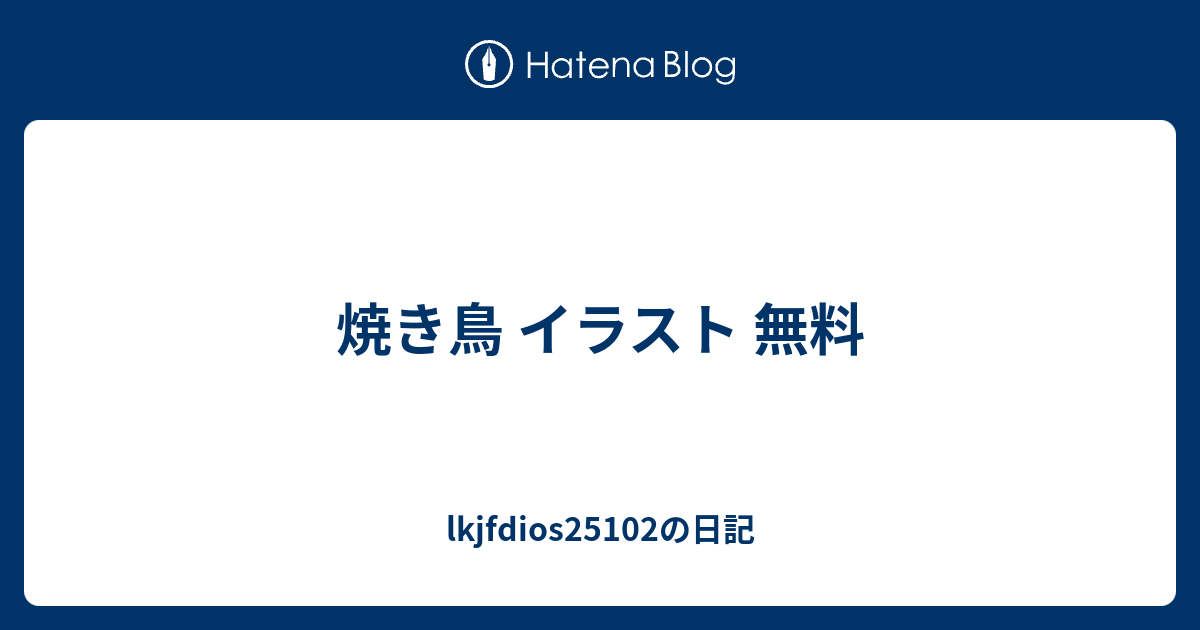 Hatena Blog

焼き鳥 イラスト 無料

lkjfdios25102の日記